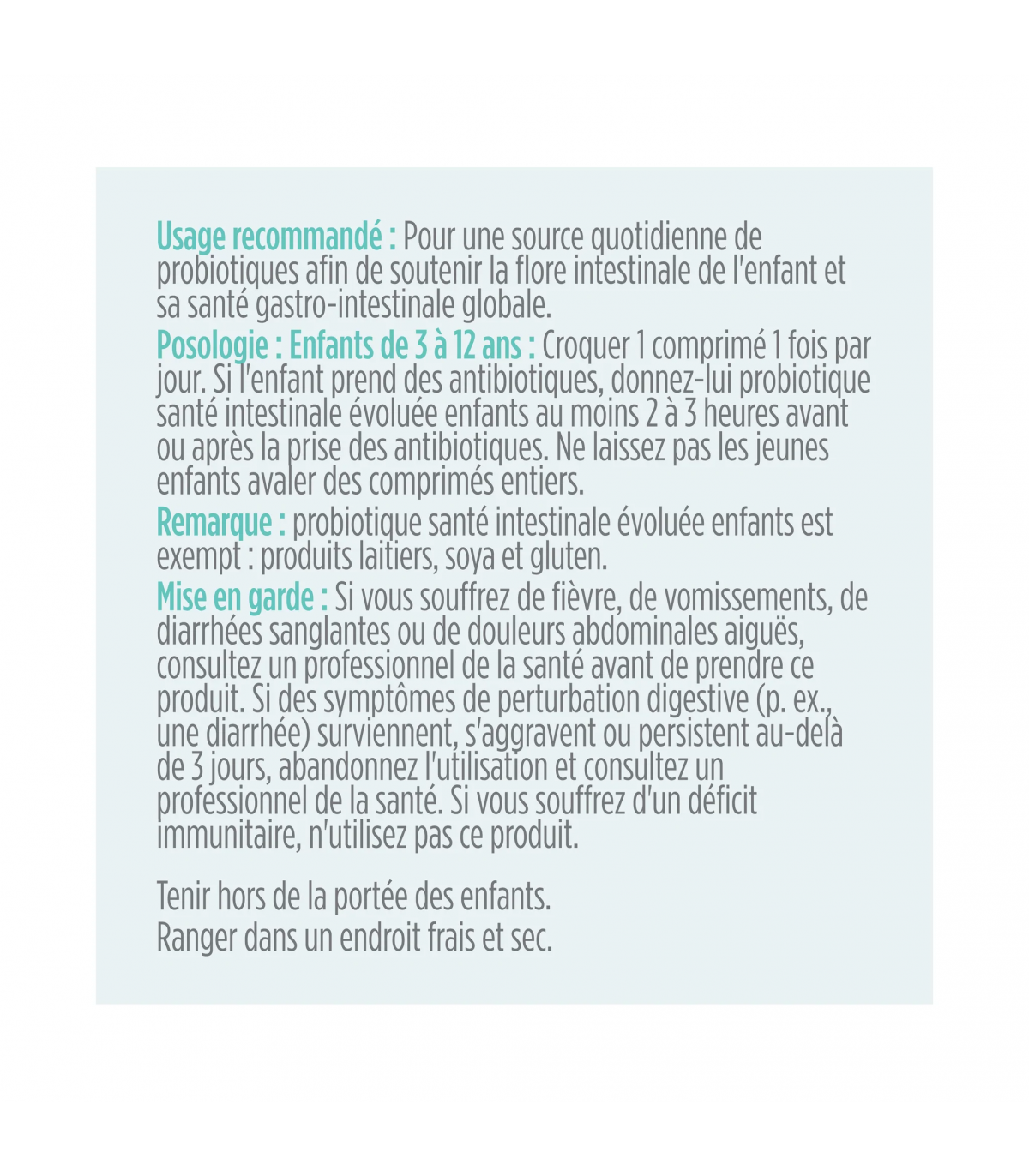 Usage recommandé : Pour une source quotidienne de probiotiques afin de soutenir la flore intestinale de l'enfant et sa santé gastro-intestinale globale.
Posologie : Enfants de 3 à 12 ans : Croquer 1 comprimé 1 fois par jour. Si l'enfant prend des antibiotiques, donnez-lui probiotique santé intestinale évoluée enfants au moins 2 à 3 heures avant ou après la prise des antibiotiques. Ne laissez pas les jeunes enfants avaler des comprimés entiers.
Remarque : probiotique santé intestinale évoluée enfants est exempt : produits laitiers, soya et gluten.
Mise en garde : Si vous souffrez de fièvre, de vomissements, de diarrhées sanglantes ou de douleurs abdominales aiguës, consultez un professionnel de la santé avant de prendre ce produit. Si des symptômes de perturbation digestive (p. ex., une diarrhée) surviennent, s'aggravent ou persistent au-delà de 3 jours, abandonnez l'utilisation et consultez un professionnel de la santé. Si vous souffrez d'un déficit immunitaire, n'utilisez pas ce produit.

Tenir hors de la portée des enfants.
Ranger dans un endroit frais et sec.